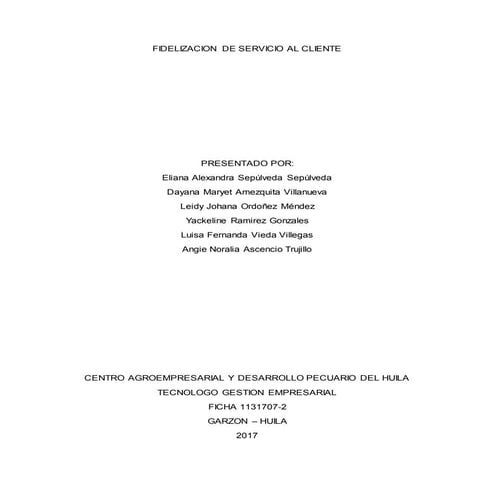 FIDELIZACION DE SERVICIO AL CLIENTE

PRESENTADO POR:
Eliana Alexandra Sepúlveda Sepúlveda
Dayana Maryet Amezquita Villanueva
Leidy Johana Ordoñez Méndez
Yackeline Ramirez Gonzales
Luisa Fernanda Vieda Villegas
Angie Noralia Ascencio Trujillo

CENTRO AGROEMPRESARIAL Y DESARROLLO PECUARIO DEL HUILA
TECNOLOGO GESTION EMPRESARIAL
FICHA 1131707-2
GARZON – HUILA
2017